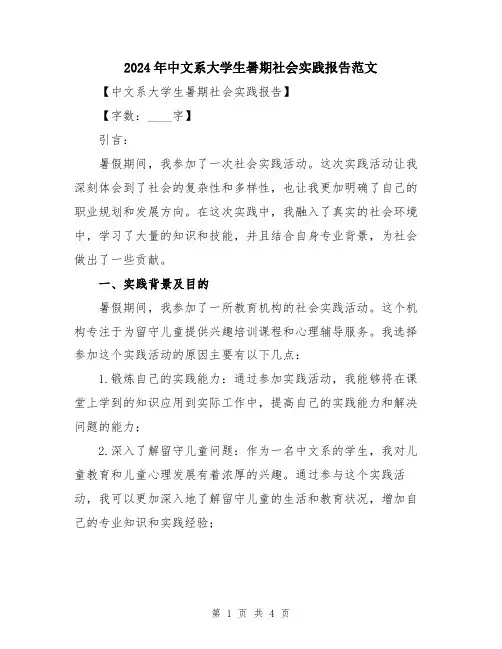 2024年中文系大学生暑期社会实践报告范文

【中文系大学生暑期社会实践报告】

【字数：____字】

引言：

暑假期间，我参加了一次社会实践活动。这次实践活动让我深刻体会到了社会的复杂性和多样性，也让我更加明确了自己的职业规划和发展方向。在这次实践中，我融入了真实的社会环境中，学习了大量的知识和技能，并且结合自身专业背景，为社会做出了一些贡献。

一、实践背景及目的

暑假期间，我参加了一所教育机构的社会实践活动。这个机构专注于为留守儿童提供兴趣培训课程和心理辅导服务。我选择参加这个实践活动的原因主要有以下几点：

1.锻炼自己的实践能力：通过参加实践活动，我能够将在课堂上学到的知识应用到实际工作中，提高自己的实践能力和解决问题的能力；

2.深入了解留守儿童问题：作为一名中文系的学生，我对儿童教育和儿童心理发展有着浓厚的兴趣。通过参与这个实践活动，我可以更加深入地了解留守儿童的生活和教育状况，增加自己的专业知识和实践经验；

第 1 页 共 4 页